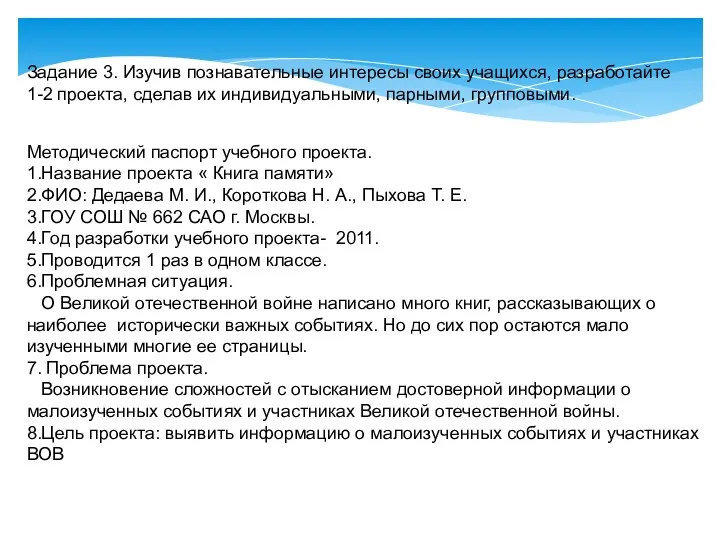 Задание 3. Изучив познавательные интересы своих учащихся, разработайте 1-2 проекта, сделав их индивидуальными, парными, групповыми.

Методический паспорт учебного проекта.
1.Название проекта « Книга памяти»
2.ФИО: Дедаева М. И., Короткова Н. А., Пыхова Т. Е.
3.ГОУ СОШ № 662 САО г. Москвы.
4.Год разработки учебного проекта- 2011.
5.Проводится 1 раз в одном классе.
6.Проблемная ситуация.
О Великой отечественной войне написано много книг, рассказывающих о наиболее исторически важных событиях. Но до сих пор остаются мало изученными многие ее страницы.
7. Проблема проекта.
Возникновение сложностей с отысканием достоверной информации о малоизученных событиях и участниках Великой отечественной войны.
8.Цель проекта: выявить информацию о малоизученных событиях и участниках ВОВ